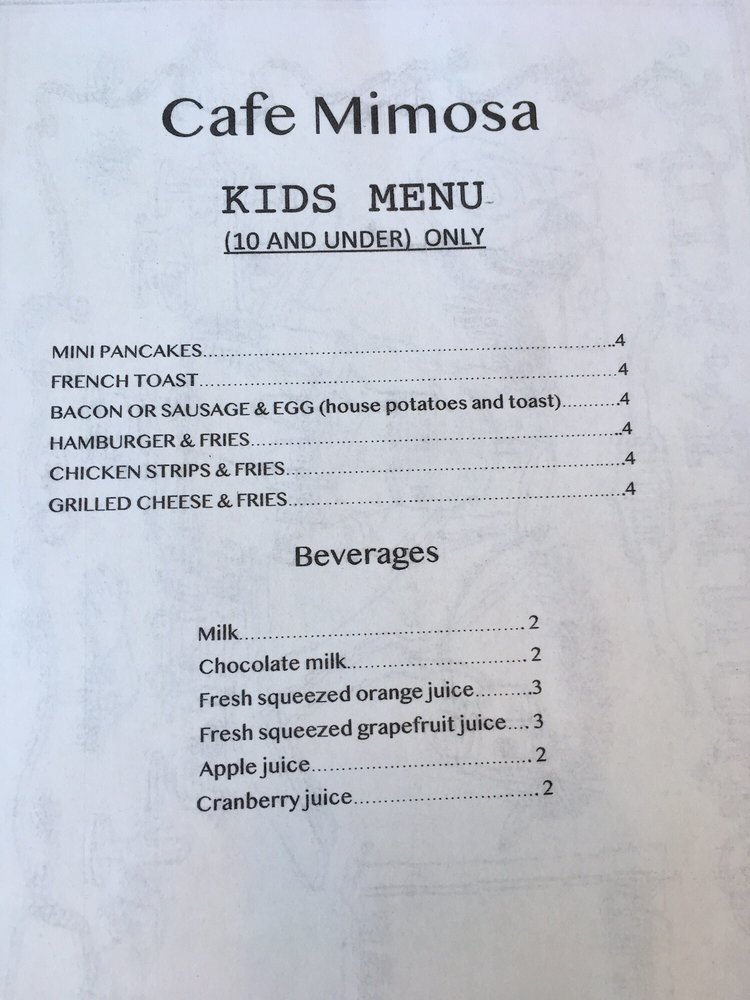 Cafe Mimosa

KIDS MENU
(10 AND UNDER) ONLY

MINI PANCAKES 4
FRENCH TOAST 4
BACON OR SAUSAGE & EGG (house potatoes and toast) 4
HAMBURGER & FRIES 4
CHICKEN STRIPS & FRIES 4
GRILLED CHEESE & FRIES 4

Beverages

Milk 2
Chocolate milk 2
Fresh squeezed orange juice 3
Fresh squeezed grapefruit juice 3
Apple juice 2
Cranberry juice 2